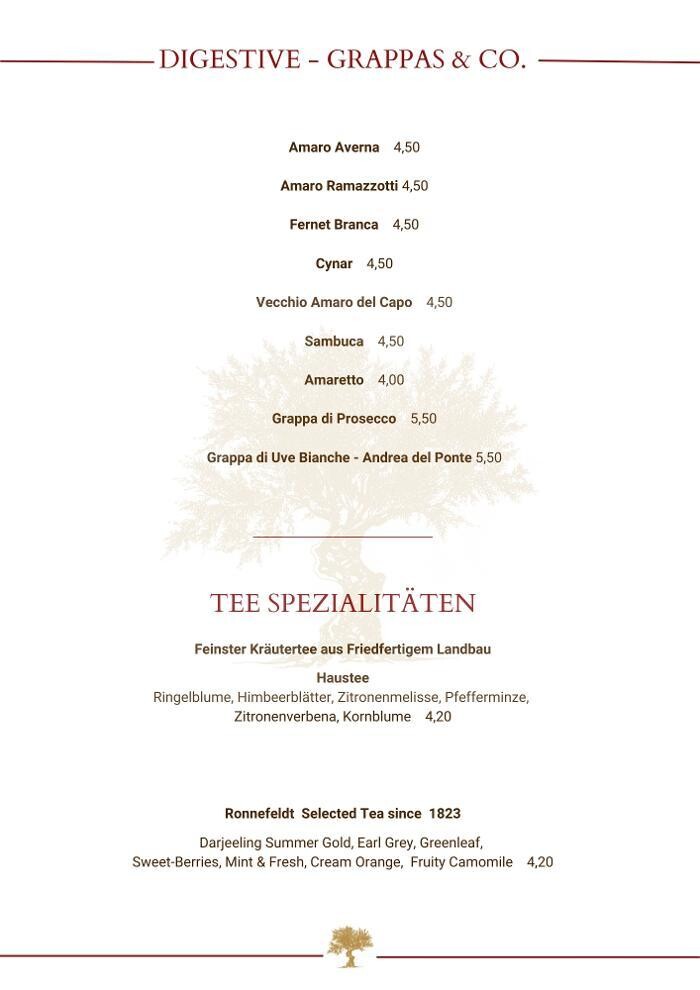 DIGESTIVE - GRAPPAS & CO.

Amaro Averna 4,50

Amaro Ramazzotti 4,50

Fernet Branca 4,50

Cynar 4,50

Vecchio Amaro del Capo 4,50

Sambuca 4,50

Amaretto 4,00

Grappa di Prosecco 5,50

Grappa di Uve Bianche - Andrea del Ponte 5,50

TEE SPEZIALITÄTEN

Feinster Kräutertee aus Friedfertigem Landbau

Haustee
Ringelblume, Himbeerblätter, Zitronenmelisse, Pfefferminze, Zitronenverbena, Kornblume 4,20

Ronnefeldt Selected Tea since 1823

Darjeeling Summer Gold, Earl Grey, Greenleaf, Sweet-Berries, Mint & Fresh, Cream Orange, Fruity Camomile 4,20